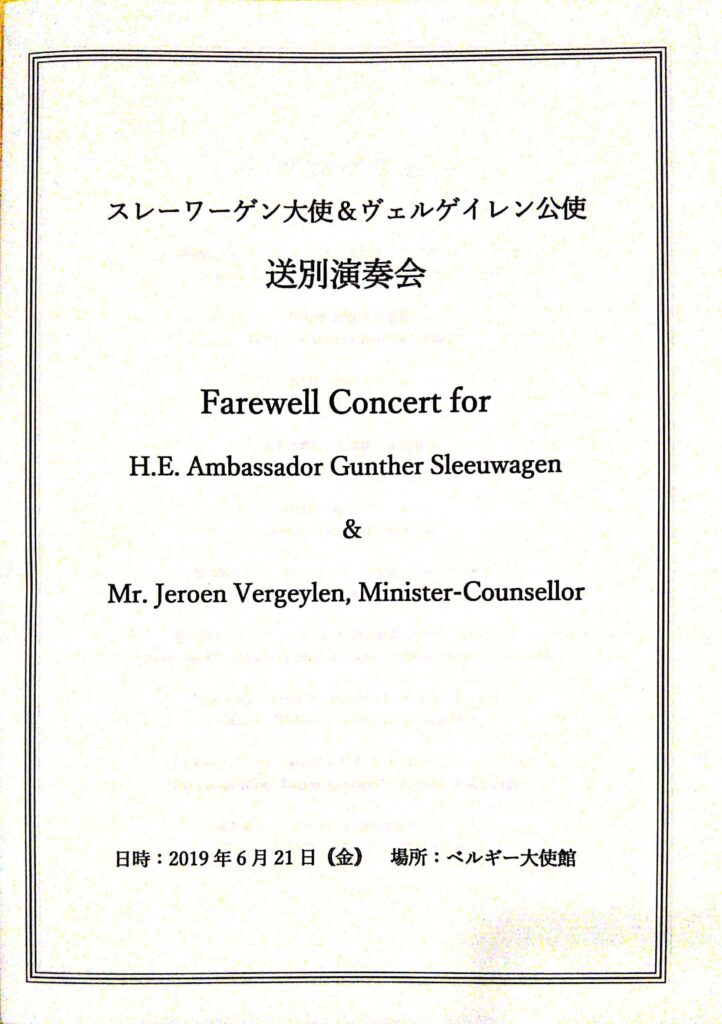 スレーワーゲン大使＆ヴェルゲイレン公使

送別演奏会

Farewell Concert for

H.E. Ambassador Gunther Sleeuwagen

&

Mr. Jeroen Vergeylen, Minister-Counsellor

日時：2019年6月21日（金）　場所：ベルギー大使館